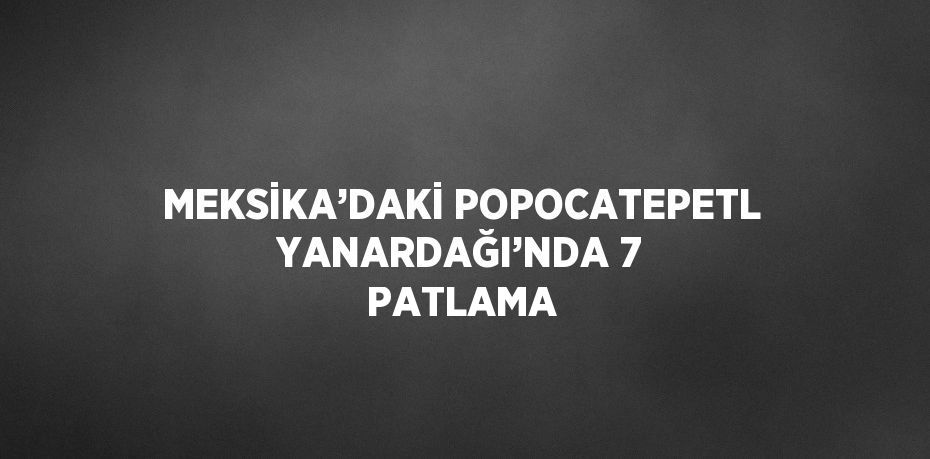 MEKSİKA’DAKİ POPOCATEPETL YANARDAĞI’NDA 7 PATLAMA